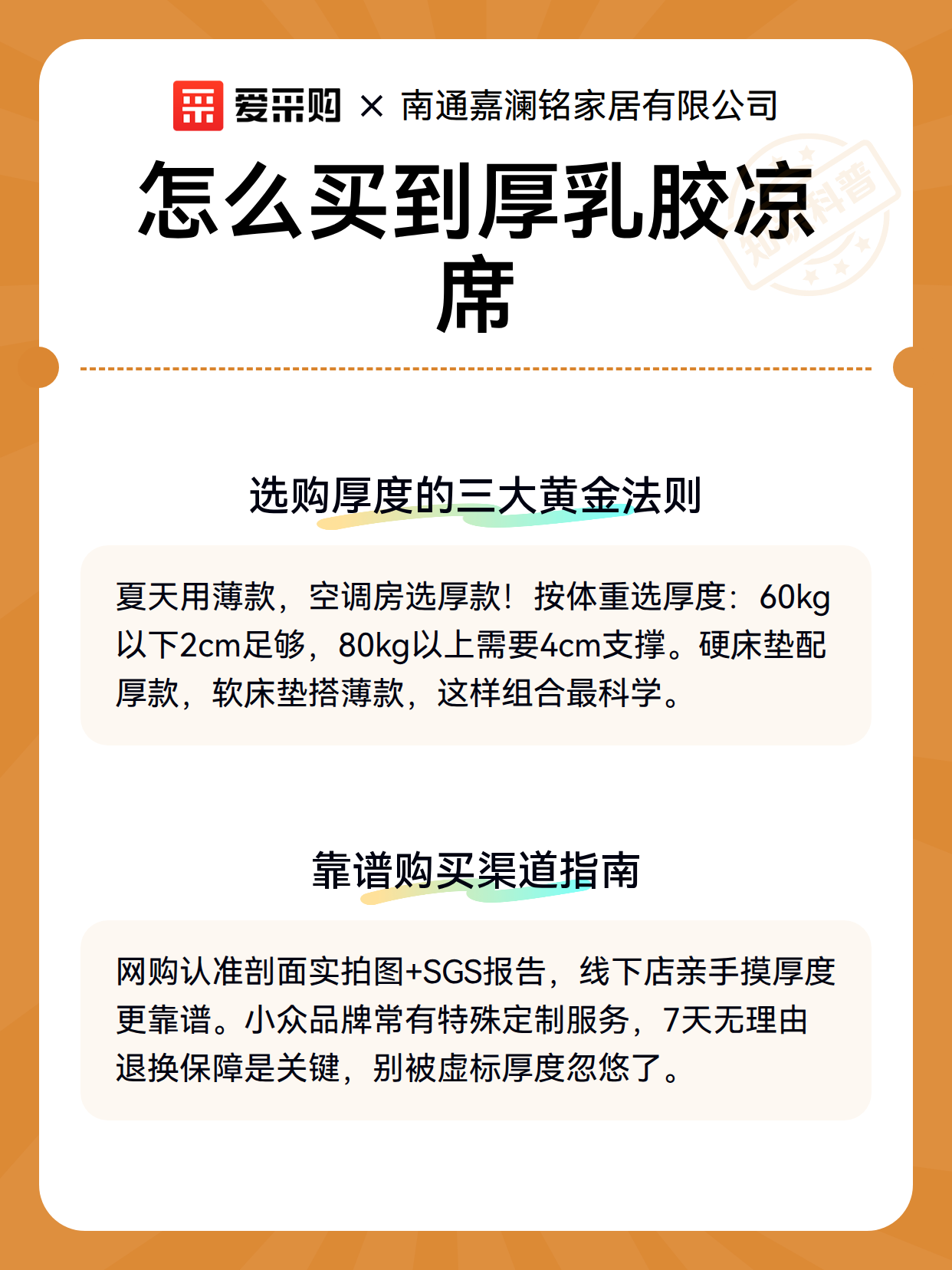 爱采购 × 南通嘉澜铭家居有限公司

怎么买到厚乳胶凉席

知识科普

选购厚度的三大黄金法则

夏天用薄款，空调房选厚款！按体重选厚度：60kg以下2cm足够，80kg以上需要4cm支撑。硬床垫配厚款，软床垫搭薄款，这样组合最科学。

靠谱购买渠道指南

网购认准剖面实拍图+SGS报告，线下店亲手摸厚度更靠谱。小众品牌常有特殊定制服务，7天无理由退换保障是关键，别被虚标厚度忽悠了。